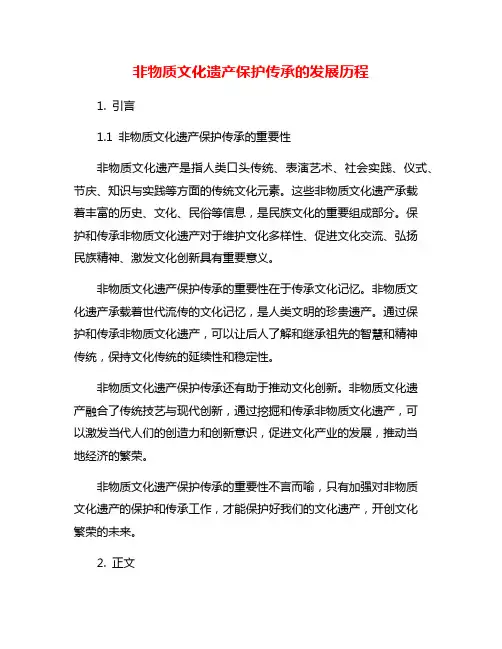 非物质文化遗产保护传承的发展历程

1. 引言

1.1 非物质文化遗产保护传承的重要性

非物质文化遗产是指人类口头传统、表演艺术、社会实践、仪式、节庆、知识与实践等方面的传统文化元素。这些非物质文化遗产承载着丰富的历史、文化、民俗等信息，是民族文化的重要组成部分。保护和传承非物质文化遗产对于维护文化多样性、促进文化交流、弘扬民族精神、激发文化创新具有重要意义。

非物质文化遗产保护传承的重要性在于传承文化记忆。非物质文化遗产承载着世代流传的文化记忆，是人类文明的珍贵遗产。通过保护和传承非物质文化遗产，可以让后人了解和继承祖先的智慧和精神传统，保持文化传统的延续性和稳定性。

非物质文化遗产保护传承还有助于推动文化创新。非物质文化遗产融合了传统技艺与现代创新，通过挖掘和传承非物质文化遗产，可以激发当代人们的创造力和创新意识，促进文化产业的发展，推动当地经济的繁荣。

非物质文化遗产保护传承的重要性不言而喻，只有加强对非物质文化遗产的保护和传承工作，才能保护好我们的文化遗产，开创文化繁荣的未来。

2. 正文